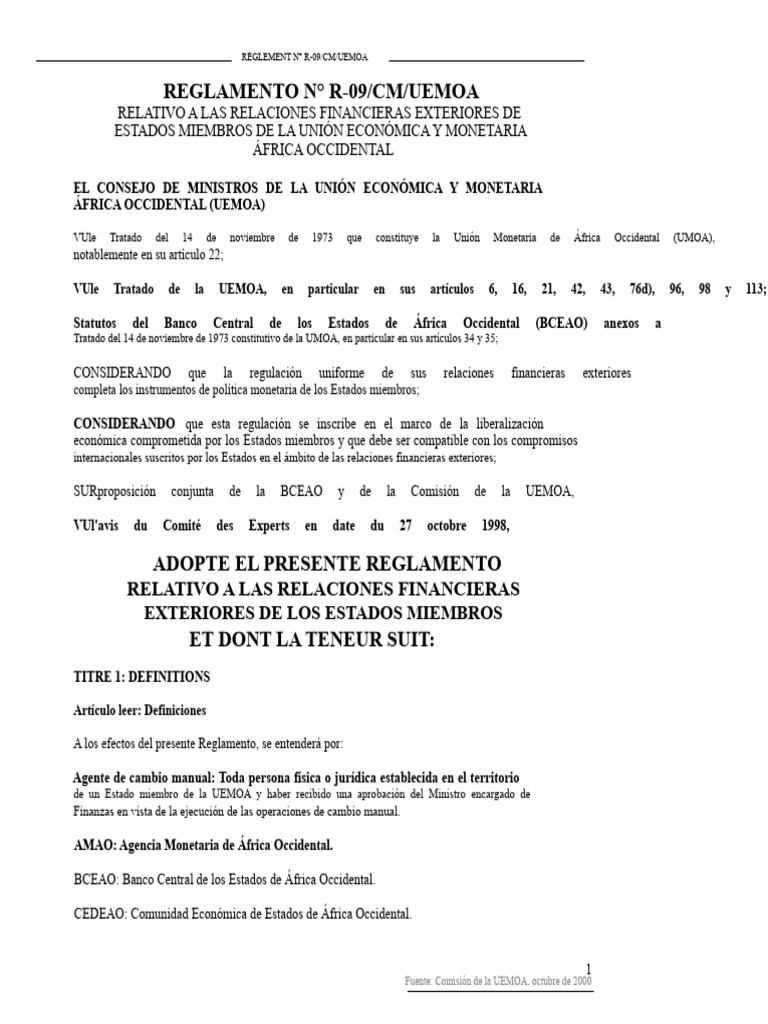 REGLEMENT N° R-09/CM/UEMOA

REGLAMENTO N° R-09/CM/UEMOA
RELATIVO A LAS RELACIONES FINANCIERAS EXTERIORES DE ESTADOS MIEMBROS DE LA UNIÓN ECONÓMICA Y MONETARIA ÁFRICA OCCIDENTAL

EL CONSEJO DE MINISTROS DE LA UNIÓN ECONÓMICA Y MONETARIA ÁFRICA OCCIDENTAL (UEMOA)

VUle Tratado del 14 de noviembre de 1973 que constituye la Unión Monetaria de África Occidental (UMOA), notablemente en su artículo 22;

VUle Tratado de la UEMOA, en particular en sus artículos 6, 16, 21, 42, 43, 76d), 96, 98 y 113;

Statutos del Banco Central de los Estados de África Occidental (BCEAO) anexos a Tratado del 14 de noviembre de 1973 constitutivo de la UMOA, en particular en sus artículos 34 y 35;

CONSIDERANDO que la regulación uniforme de sus relaciones financieras exteriores completa los instrumentos de política monetaria de los Estados miembros;

CONSIDERANDO que esta regulación se inscribe en el marco de la liberalización económica comprometida por los Estados miembros y que debe ser compatible con los compromisos internacionales suscritos por los Estados en el ámbito de las relaciones financieras exteriores;

SURproposición conjunta de la BCEAO y de la Comisión de la UEMOA,

VUl'avis du Comité des Experts en date du 27 octobre 1998,

ADOPTE EL PRESENTE REGLAMENTO
RELATIVO A LAS RELACIONES FINANCIERAS EXTERIORES DE LOS ESTADOS MIEMBROS
ET DONT LA TENEUR SUIT:

TITRE 1: DEFINITIONS

Artículo leer: Definiciones

A los efectos del presente Reglamento, se entenderá por:

Agente de cambio manual: Toda persona física o jurídica establecida en el territorio de un Estado miembro de la UEMOA y haber recibido una aprobación del Ministro encargado de Finanzas en vista de la ejecución de las operaciones de cambio manual.

AMAO: Agencia Monetaria de África Occidental.

BCEAO: Banco Central de los Estados de África Occidental.

CEDEAO: Comunidad Económica de Estados de África Occidental.

1
Fuente: Comisión de la UEMOA, octubre de 2000